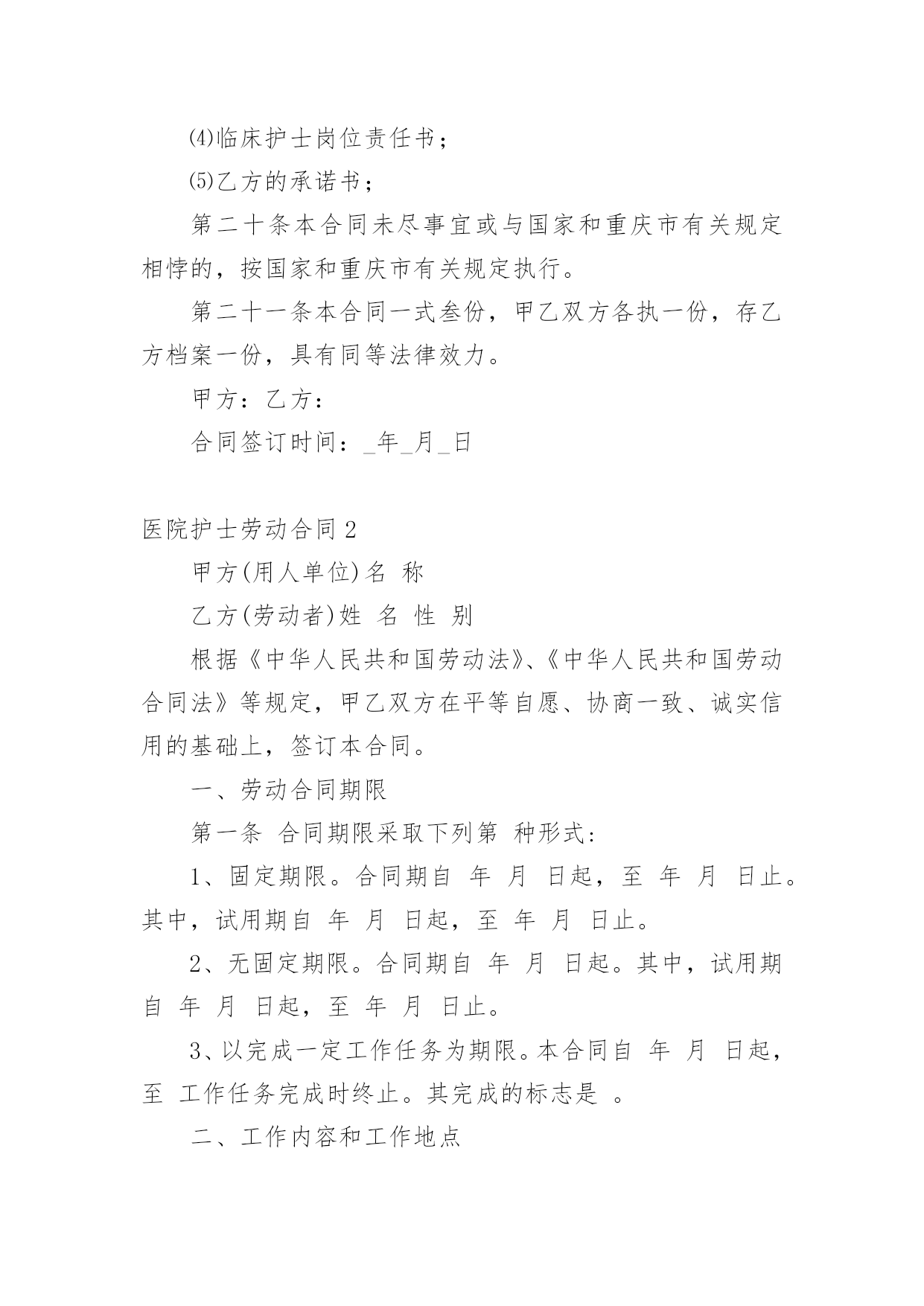 ⑷临床护士岗位责任书；

⑸乙方的承诺书；

第二十条本合同未尽事宜或与国家和重庆市有关规定相悖的，按国家和重庆市有关规定执行。

第二十一条本合同一式叁份，甲乙双方各执一份，存乙方档案一份，具有同等法律效力。

甲方：乙方：

合同签订时间：_年_月_日

医院护士劳动合同2

甲方(用人单位)名 称

乙方(劳动者)姓 名 性 别

根据《中华人民共和国劳动法》、《中华人民共和国劳动合同法》等规定，甲乙双方在平等自愿、协商一致、诚实信用的基础上，签订本合同。

一、劳动合同期限

第一条 合同期限采取下列第 种形式：

1、固定期限。合同期自 年 月 日起，至 年 月 日止。其中，试用期自 年 月 日起，至 年 月 日止。

2、无固定期限。合同期自 年 月 日起。其中，试用期自 年 月 日起，至 年 月 日止。

3、以完成一定工作任务为期限。本合同自 年 月 日起，至 工作任务完成时终止。其完成的标志是 。

二、工作内容和工作地点